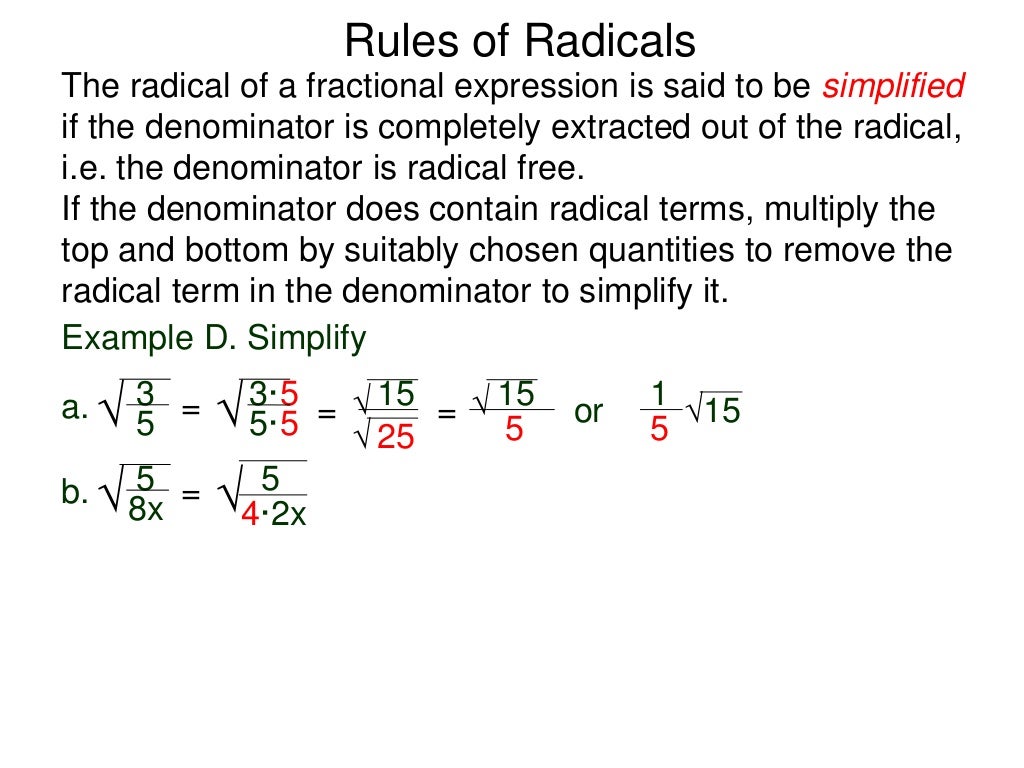 Rules of Radicals

The radical of a fractional expression is said to be simplified if the denominator is completely extracted out of the radical, i.e. the denominator is radical free.
If the denominator does contain radical terms, multiply the top and bottom by suitably chosen quantities to remove the radical term in the denominator to simplify it.

Example D. Simplify

a. $\sqrt{\frac{3}{5}} = \sqrt{\frac{3 \cdot 5}{5 \cdot 5}} = \frac{\sqrt{15}}{\sqrt{25}} = \frac{\sqrt{15}}{5}$ or $\frac{1}{5}\sqrt{15}$

b. $\sqrt{\frac{5}{8x}} = \sqrt{\frac{5}{4 \cdot 2x}}$